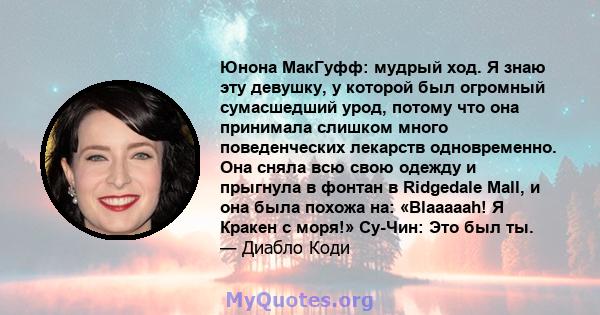 Юнона МакГуфф: мудрый ход. Я знаю эту девушку, у которой был огромный сумасшедший урод, потому что она принимала слишком много поведенческих лекарств одновременно. Она сняла всю свою одежду и прыгнула в фонтан в Ridgedale Mall, и она была похожа на: «Blaaaaah! Я Кракен с моря!» Су-Чин: Это был ты.
— Диабло Коди

MyQuotes.org